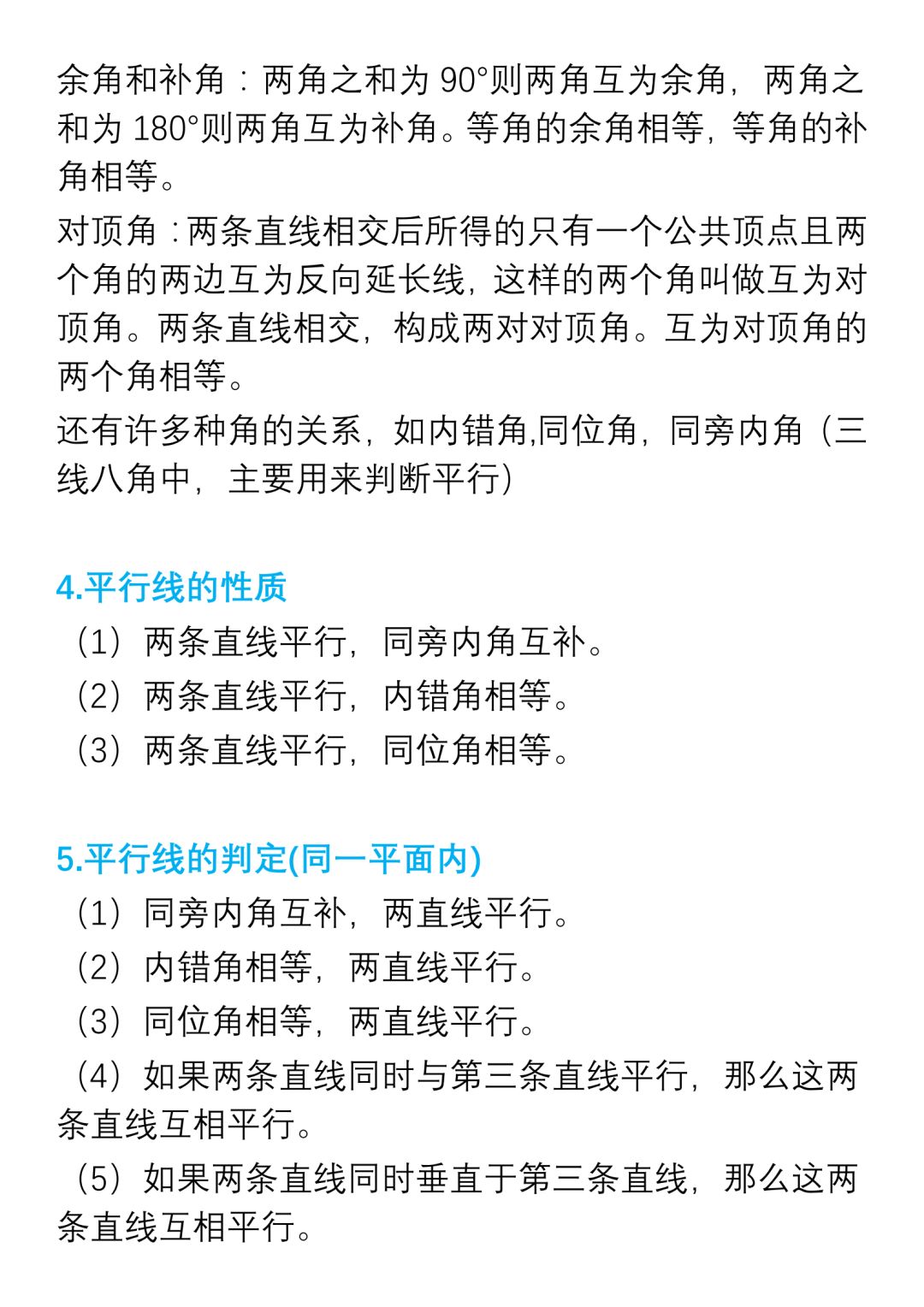 余角和补角：两角之和为 90°则两角互为余角，两角之和为 180°则两角互为补角。等角的余角相等，等角的补角相等。

对顶角：两条直线相交后所得的只有一个公共顶点且两个角的两边互为反向延长线，这样的两个角叫做互为对顶角。两条直线相交，构成两对对顶角。互为对顶角的两个角相等。

还有许多种角的关系，如内错角,同位角，同旁内角（三线八角中，主要用来判断平行）

4.平行线的性质

（1）两条直线平行，同旁内角互补。

（2）两条直线平行，内错角相等。

（3）两条直线平行，同位角相等。

5.平行线的判定(同一平面内)

（1）同旁内角互补，两直线平行。

（2）内错角相等，两直线平行。

（3）同位角相等，两直线平行。

（4）如果两条直线同时与第三条直线平行，那么这两条直线互相平行。

（5）如果两条直线同时垂直于第三条直线，那么这两条直线互相平行。